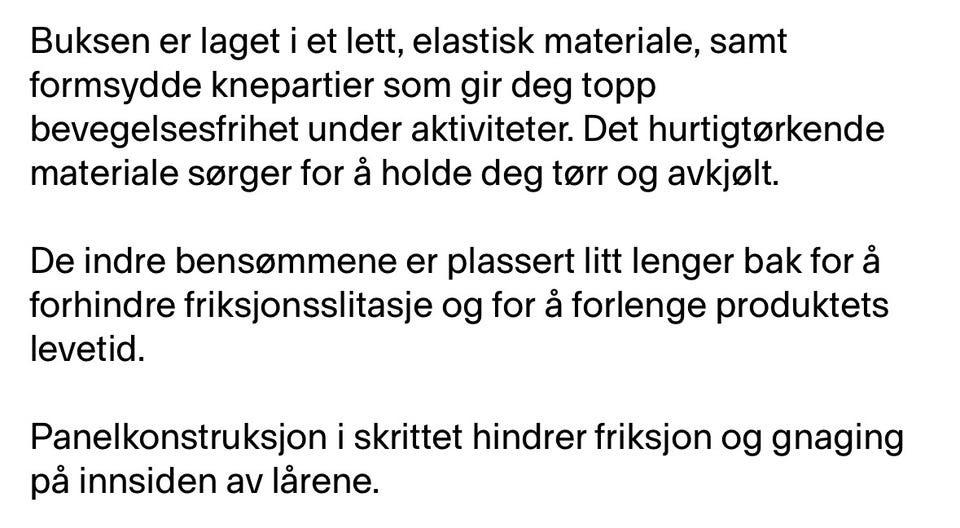 Buksen er laget i et lett, elastisk materiale, samt formsydde knepartier som gir deg topp bevegelsesfrihet under aktiviteter. Det hurtigtørkende materiale sørger for å holde deg tørr og avkjølt.

De indre bensømmene er plassert litt lenger bak for å forhindre friksjonsslitasje og for å forlenge produktets levetid.

Panelkonstruksjon i skrittet hindrer friksjon og gnaging på innsiden av lårene.